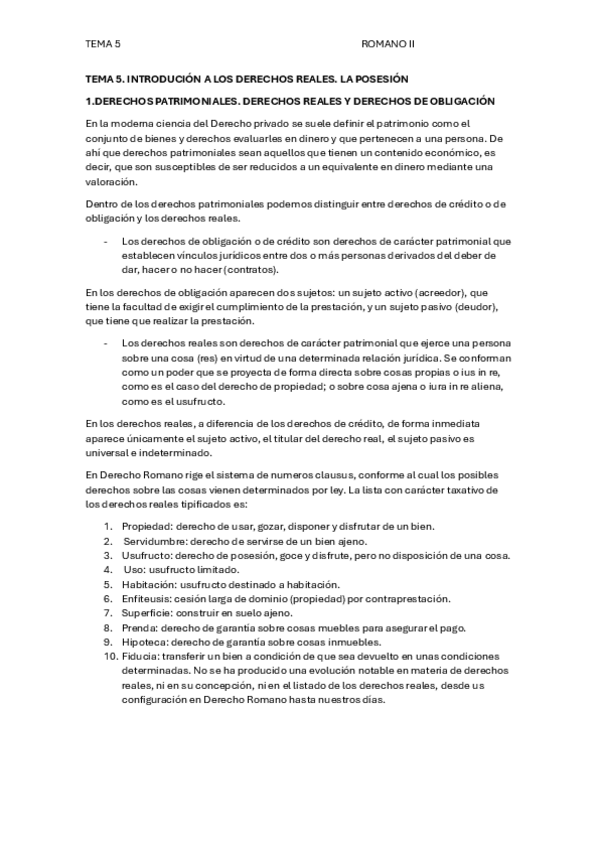 TEMA 5 ROMANO II

TEMA 5. INTRODUCIÓN A LOS DERECHOS REALES. LA POSESIÓN

1.DERECHOS PATRIMONIALES. DERECHOS REALES Y DERECHOS DE OBLIGACIÓN

En la moderna ciencia del Derecho privado se suele definir el patrimonio como el conjunto de bienes y derechos evaluarles en dinero y que pertenecen a una persona. De ahí que derechos patrimoniales sean aquellos que tienen un contenido económico, es decir, que son susceptibles de ser reducidos a un equivalente en dinero mediante una valoración.

Dentro de los derechos patrimoniales podemos distinguir entre derechos de crédito o de obligación y los derechos reales.

- Los derechos de obligación o de crédito son derechos de carácter patrimonial que establecen vínculos jurídicos entre dos o más personas derivados del deber de dar, hacer o no hacer (contratos).

En los derechos de obligación aparecen dos sujetos: un sujeto activo (acreedor), que tiene la facultad de exigir el cumplimiento de la prestación, y un sujeto pasivo (deudor), que tiene que realizar la prestación.

- Los derechos reales son derechos de carácter patrimonial que ejerce una persona sobre una cosa (res) en virtud de una determinada relación jurídica. Se conforman como un poder que se proyecta de forma directa sobre cosas propias o ius in re, como es el caso del derecho de propiedad; o sobre cosa ajena o iura in re aliena, como es el usufructo.

En los derechos reales, a diferencia de los derechos de crédito, de forma inmediata aparece únicamente el sujeto activo, el titular del derecho real, el sujeto pasivo es universal e indeterminado.

En Derecho Romano rige el sistema de numeros clausus, conforme al cual los posibles derechos sobre las cosas vienen determinados por ley. La lista con carácter taxativo de los derechos reales tipificados es:

1. Propiedad: derecho de usar, gozar, disponer y disfrutar de un bien.
2. Servidumbre: derecho de servirse de un bien ajeno.
3. Usufructo: derecho de posesión, goce y disfrute, pero no disposición de una cosa.
4. Uso: usufructo limitado.
5. Habitación: usufructo destinado a habitación.
6. Enfiteusis: cesión larga de dominio (propiedad) por contraprestación.
7. Superficie: construir en suelo ajeno.
8. Prenda: derecho de garantía sobre cosas muebles para asegurar el pago.
9. Hipoteca: derecho de garantía sobre cosas inmuebles.
10. Fiducia: transferir un bien a condición de que sea devuelto en unas condiciones determinadas. No se ha producido una evolución notable en materia de derechos reales, ni en su concepción, ni en el listado de los derechos reales, desde us configuración en Derecho Romano hasta nuestros días.